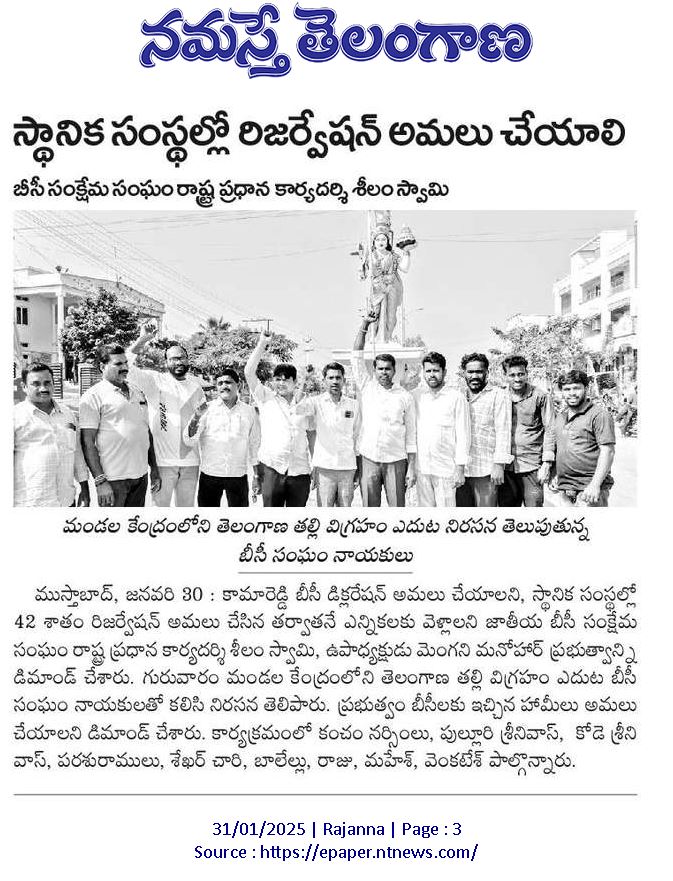 నమస్తే తెలంగాణ

స్థానిక సంస్థల్లో రిజర్వేషన్ అమలు చేయాలి

బీసీ సంక్షేమ సంఘం రాష్ట్ర ప్రధాన కార్యదర్శి శీలం స్వామి

మండల కేంద్రంలోని తెలంగాణ తల్లి విగ్రహం ఎదుట నిరసన తెలుపుతున్న బీసీ సంఘం నాయకులు

ముస్తాబాద్, జనవరి 30 : కామారెడ్డి బీసీ డిక్లరేషన్ అమలు చేయాలని, స్థానిక సంస్థల్లో 42 శాతం రిజర్వేషన్ అమలు చేసిన తర్వాతనే ఎన్నికలకు వెళ్లాలని జాతీయ బీసీ సంక్షేమ సంఘం రాష్ట్ర ప్రధాన కార్యదర్శి శీలం స్వామి, ఉపాధ్యక్షుడు మెంగని మనోహర్ ప్రభుత్వాన్ని డిమాండ్ చేశారు. గురువారం మండల కేంద్రంలోని తెలంగాణ తల్లి విగ్రహం ఎదుట బీసీ సంఘం నాయకులతో కలిసి నిరసన తెలిపారు. ప్రభుత్వం బీసీలకు ఇచ్చిన హామీలు అమలు చేయాలని డిమాండ్ చేశారు. కార్యక్రమంలో కంచం నర్సింలు, పుల్లూరి శ్రీనివాస్, కోడె శ్రీనివాస్, పరశురాములు, శేఖర్ చారి, బాలెల్లు, రాజు, మహేశ్, వెంకటేశ్ పాల్గొన్నారు.

31/01/2025 | Rajanna | Page : 3
Source : https://epaper.ntnews.com/